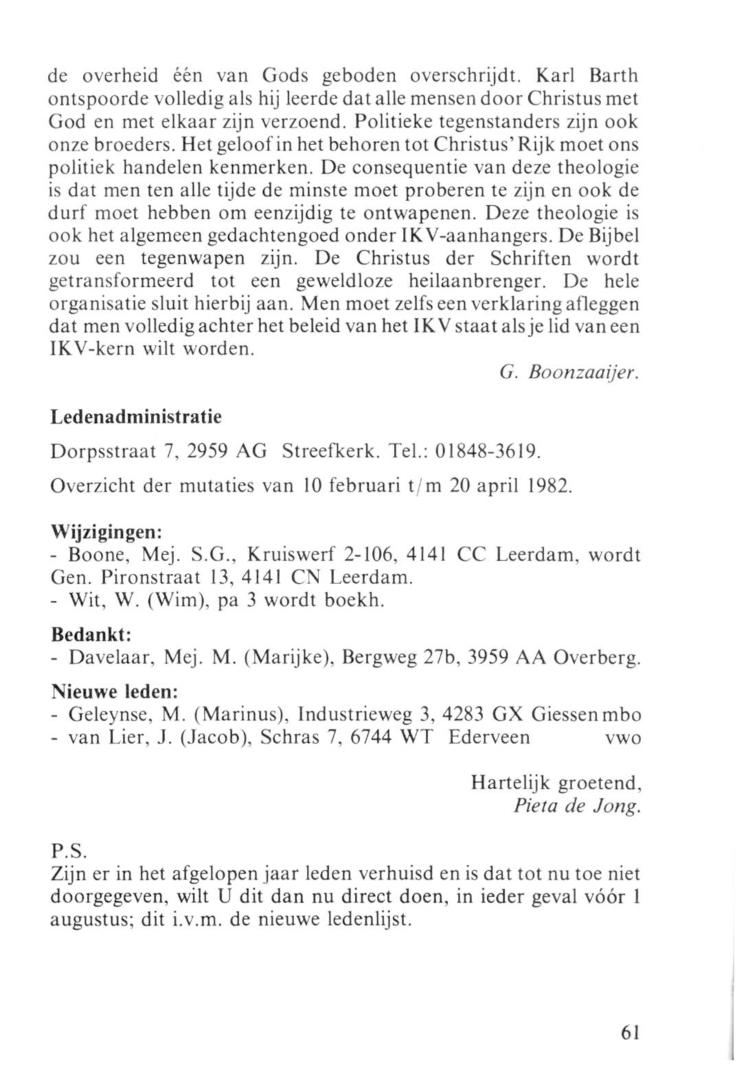 de overheid één van Gods geboden overschrijdt. Karl Barth ontspoorde volledig als hij leerde dat alle mensen door Christus met God en met elkaar zijn verzoend. Politieke tegenstanders zijn ook onze broeders. Het geloof in het behoren tot Christus' Rijk moet ons politiek handelen kenmerken. De consequentie van deze theologie is dat men ten alle tijde de minste moet proberen te zijn en ook de durf moet hebben om eenzijdig te ontwapenen. Deze theologie is ook het algemeen gedachtengoed onder IKV-aanhangers. De Bijbel zou een tegenwapen zijn. De Christus der Schriften wordt getransformeerd tot een geweldloze heilaanbrenger. De hele organisatie sluit hierbij aan. Men moet zelfs een verklaring afleggen dat men volledig achter het beleid van het IKV staat als je lid van een IKV-kern wilt worden.

G. Boonzaaijer.

Ledenadministratie

Dorpsstraat 7, 2959 AG Streefkerk. Tel.: 01848-3619.

Overzicht der mutaties van 10 februari t/m 20 april 1982.

Wijzigingen:
- Boone, Mej. S.G., Kruiswerf 2-106, 4141 CC Leerdam, wordt Gen. Pironstraat 13, 4141 CN Leerdam.
- Wit, W. (Wim), pa 3 wordt boekh.

Bedankt:
- Davelaar, Mej. M. (Marijke), Bergweg 27b, 3959 AA Overberg.

Nieuwe leden:
- Geleynse, M. (Marinus), Industrieweg 3, 4283 GX Giessen mbo
- van Lier, J. (Jacob), Schras 7, 6744 WT Ederveen vwo

Hartelijk groetend,
Pieta de Jong.

P.S.
Zijn er in het afgelopen jaar leden verhuisd en is dat tot nu toe niet doorgegeven, wilt U dit dan nu direct doen, in ieder geval vóór 1 augustus; dit i.v.m. de nieuwe ledenlijst.

61